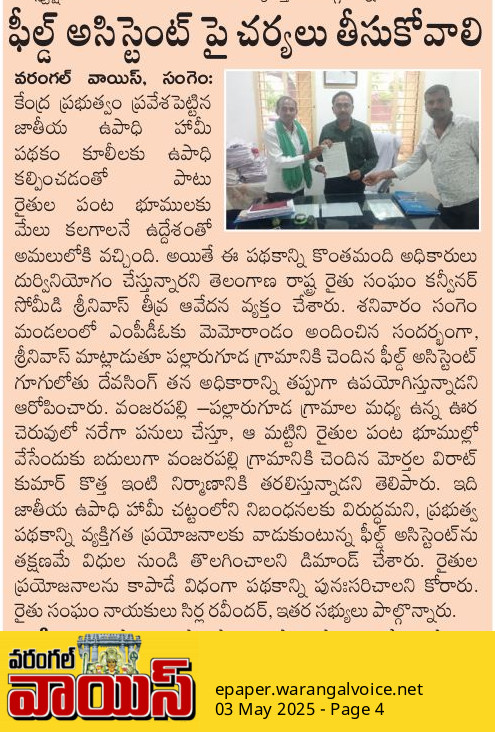 ఫీల్డ్ అసిస్టెంట్ పై చర్యలు తీసుకోవాలి

వరంగల్ వాయిస్, సంగెం: కేంద్ర ప్రభుత్వం ప్రవేశపెట్టిన జాతీయ ఉపాధి హామీ పథకం కూలీలకు ఉపాధి కల్పించడంతో పాటు రైతుల పంట భూములకు మేలు కలగాలనే ఉద్దేశంతో అమలులోకి వచ్చింది. అయితే ఈ పథకాన్ని కొంతమంది అధికారులు దుర్వినియోగం చేస్తున్నారని తెలంగాణ రాష్ట్ర రైతు సంఘం కన్వీనర్ సోమిడి శ్రీనివాస్ తీవ్ర ఆవేదన వ్యక్తం చేశారు. శనివారం సంగెం మండలంలో ఎంపీడీఓకు మెమోరాండం అందించిన సందర్భంగా, శ్రీనివాస్ మాట్లాడుతూ పల్లారుగూడ గ్రామానికి చెందిన ఫీల్డ్ అసిస్టెంట్ గూగులోతు దేవసింగ్ తన అధికారాన్ని తప్పుగా ఉపయోగిస్తున్నాడని ఆరోపించారు. వంజరపల్లి –పల్లారుగూడ గ్రామాల మధ్య ఉన్న ఊర చెరువులో నరేగా పనులు చేస్తూ, ఆ మట్టిని రైతుల పంట భూముల్లో వేసేందుకు బదులుగా వంజరపల్లి గ్రామానికి చెందిన మోర్తల విరాట్ కుమార్ కొత్త ఇంటి నిర్మాణానికి తరలిస్తున్నాడని తెలిపారు. ఇది జాతీయ ఉపాధి హామీ చట్టంలోని నిబంధనలకు విరుద్ధమని, ప్రభుత్వ పథకాన్ని వ్యక్తిగత ప్రయోజనాలకు వాడుకుంటున్న ఫీల్డ్ అసిస్టెంట్‌ను తక్షణమే విధుల నుండి తొలగించాలని డిమాండ్ చేశారు. రైతుల ప్రయోజనాలను కాపాడే విధంగా పథకాన్ని పునఃసరిచాలని కోరారు. రైతు సంఘం నాయకులు సిర్ల రవీందర్, ఇతర సభ్యులు పాల్గొన్నారు.

వరంగల్ వాయిస్
epaper.warangalvoice.net
03 May 2025 - Page 4